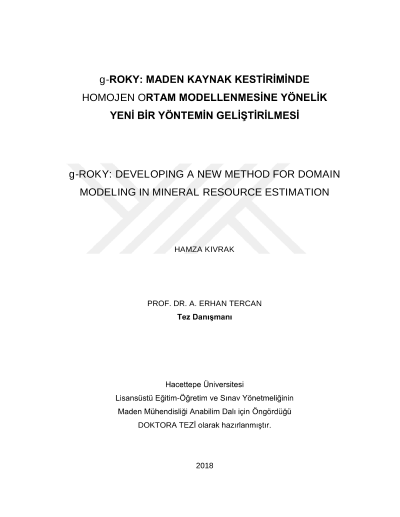 g-ROKY: MADEN KAYNAK KESTİRİMİNDE HOMOJEN ORTAM MODELLENMESİNE YÖNELİK YENİ BİR YÖNTEMİN GELİŞTİRİLMESİ

g-ROKY: DEVELOPING A NEW METHOD FOR DOMAIN MODELING IN MINERAL RESOURCE ESTIMATION

HAMZA KIVRAK

PROF. DR. A. ERHAN TERCAN
Tez Danışmanı

Hacettepe Üniversitesi
Lisansüstü Eğitim-Öğretim ve Sınav Yönetmeliğinin
Maden Mühendisliği Anabilim Dalı için Öngördüğü
DOKTORA TEZİ olarak hazırlanmıştır.

2018